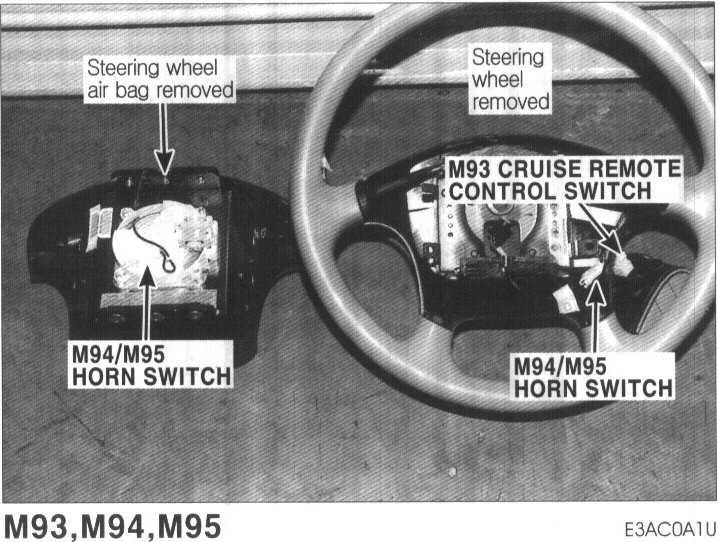 Steering wheel
air bag removed

Steering
wheel
removed

M93 CRUISE REMOTE
CONTROL SWITCH

M94/M95
HORN SWITCH

M94/M95
HORN SWITCH

M93,M94,M95

E3AC0A1U